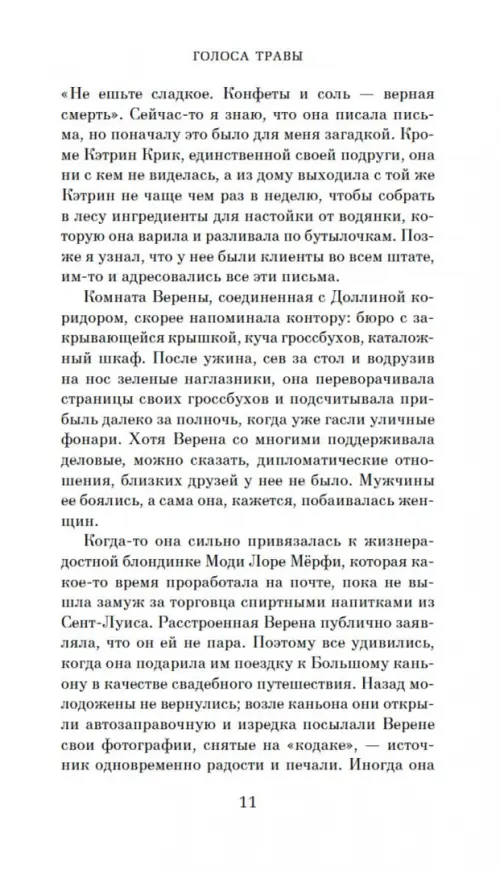 ГОЛОСА ТРАВЫ

«Не ешьте сладкое. Конфеты и соль — верная смерть». Сейчас-то я знаю, что она писала письма, но поначалу это было для меня загадкой. Кроме Кэтрин Крик, единственной своей подруги, она ни с кем не виделась, а из дому выходила с той же Кэтрин не чаще чем раз в неделю, чтобы собрать в лесу ингредиенты для настойки от водянки, которую она варила и разливала по бутылочкам. Позже я узнал, что у нее были клиенты во всем штате, им-то и адресовались все эти письма.

Комната Верены, соединенная с Доллиной коридором, скорее напоминала контору: бюро с закрывающейся крышкой, куча гроссбухов, каталожный шкаф. После ужина, сев за стол и водрузив на нос зеленые наглазники, она переворачивала страницы своих гроссбухов и подсчитывала прибыль далеко за полночь, когда уже гасли уличные фонари. Хотя Верена со многими поддерживала деловые, можно сказать, дипломатические отношения, близких друзей у нее не было. Мужчины ее боялись, а сама она, кажется, побаивалась женщин.

Когда-то она сильно привязалась к жизнерадостной блондинке Моди Лоре Мёрфи, которая какое-то время проработала на почте, пока не вышла замуж за торговца спиртными напитками из Сент-Луиса. Расстроенная Верена публично заявляла, что он ей не пара. Поэтому все удивились, когда она подарила им поездку к Большому каньону в качестве свадебного путешествия. Назад молодожены не вернулись; возле каньона они открыли автозаправочную и изредка посылали Верене свои фотографии, снятые на «кодаке», — источник одновременно радости и печали. Иногда она

11